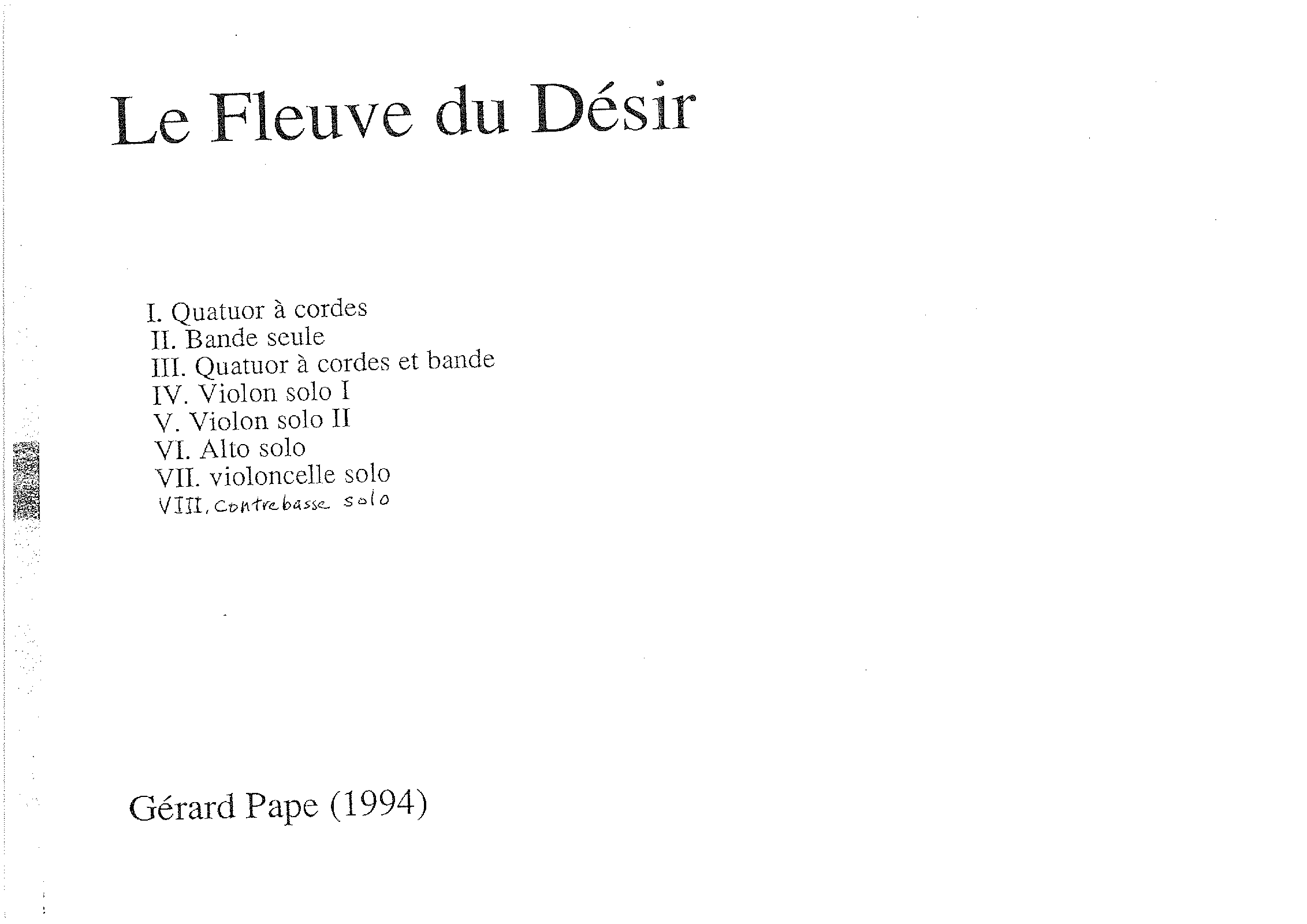 Le Fleuve du Désir

I. Quatuor à cordes
II. Bande seule
III. Quatuor à cordes et bande
IV. Violon solo I
V. Violon solo II
VI. Alto solo
VII. violoncelle solo
VIII. Contrebasse solo

Gérard Pape (1994)